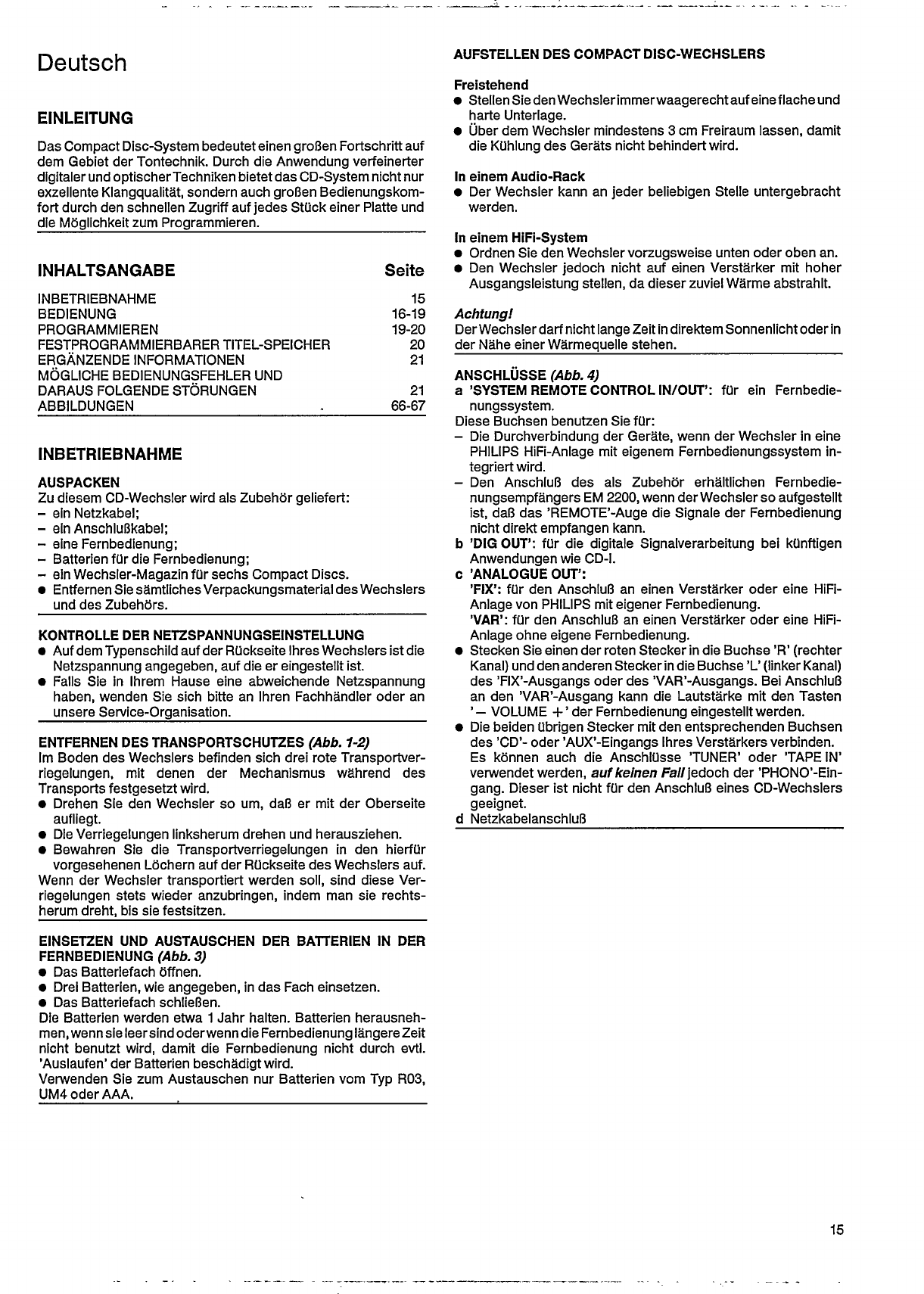 Deutsch

EINLEITUNG

Das Compact Disc-System bedeutet einen großen Fortschritt auf dem Gebiet der Tontechnik. Durch die Anwendung verfeinerter digitaler und optischer Techniken bietet das CD-System nicht nur exzellente Klangqualität, sondern auch großen Bedienungskomfort durch den schnellen Zugriff auf jedes Stück einer Platte und die Möglichkeit zum Programmieren.

| INHALTSANGABE | Seite |
|---|---|
| INBETRIEBNAHME | 15 |
| BEDIENUNG | 16-19 |
| PROGRAMMIEREN | 19-20 |
| FESTPROGRAMMIERBARER TITEL-SPEICHER | 20 |
| ERGÄNZENDE INFORMATIONEN | 21 |
| MÖGLICHE BEDIENUNGSFEHLER UND DARAUS FOLGENDE STÖRUNGEN | 21 |
| ABBILDUNGEN | 66-67 |

INBETRIEBNAHME

AUSPACKEN
Zu diesem CD-Wechsler wird als Zubehör geliefert:
– ein Netzkabel;
– ein Anschlußkabel;
– eine Fernbedienung;
– Batterien für die Fernbedienung;
– ein Wechsler-Magazin für sechs Compact Discs.
● Entfernen Sie sämtliches Verpackungsmaterial des Wechslers und des Zubehörs.

KONTROLLE DER NETZSPANNUNGSEINSTELLUNG
● Auf dem Typenschild auf der Rückseite Ihres Wechslers ist die Netzspannung angegeben, auf die er eingestellt ist.
● Falls Sie in Ihrem Hause eine abweichende Netzspannung haben, wenden Sie sich bitte an Ihren Fachhändler oder an unsere Service-Organisation.

ENTFERNEN DES TRANSPORTSCHUTZES (Abb. 1-2)
Im Boden des Wechslers befinden sich drei rote Transportverriegelungen, mit denen der Mechanismus während des Transports festgesetzt wird.
● Drehen Sie den Wechsler so um, daß er mit der Oberseite aufliegt.
● Die Verriegelungen linksherum drehen und herausziehen.
● Bewahren Sie die Transportverriegelungen in den hierfür vorgesehenen Löchern auf der Rückseite des Wechslers auf.
Wenn der Wechsler transportiert werden soll, sind diese Verriegelungen stets wieder anzubringen, indem man sie rechtsherum dreht, bis sie festsitzen.

EINSETZEN UND AUSTAUSCHEN DER BATTERIEN IN DER FERNBEDIENUNG (Abb. 3)
● Das Batteriefach öffnen.
● Drei Batterien, wie angegeben, in das Fach einsetzen.
● Das Batteriefach schließen.
Die Batterien werden etwa 1 Jahr halten. Batterien herausnehmen, wenn sie leer sind oder wenn die Fernbedienung längere Zeit nicht benutzt wird, damit die Fernbedienung nicht durch evtl. 'Auslaufen' der Batterien beschädigt wird.
Verwenden Sie zum Austauschen nur Batterien vom Typ R03, UM4 oder AAA.

AUFSTELLEN DES COMPACT DISC-WECHSLERS

Freistehend
● Stellen Sie den Wechsler immer waagerecht auf eine flache und harte Unterlage.
● Über dem Wechsler mindestens 3 cm Freiraum lassen, damit die Kühlung des Geräts nicht behindert wird.

In einem Audio-Rack
● Der Wechsler kann an jeder beliebigen Stelle untergebracht werden.

In einem HiFi-System
● Ordnen Sie den Wechsler vorzugsweise unten oder oben an.
● Den Wechsler jedoch nicht auf einen Verstärker mit hoher Ausgangsleistung stellen, da dieser zuviel Wärme abstrahlt.

Achtung!
Der Wechsler darf nicht lange Zeit in direktem Sonnenlicht oder in der Nähe einer Wärmequelle stehen.

ANSCHLÜSSE (Abb. 4)
a 'SYSTEM REMOTE CONTROL IN/OUT': für ein Fernbedienungssystem.
Diese Buchsen benutzen Sie für:
– Die Durchverbindung der Geräte, wenn der Wechsler in eine PHILIPS HiFi-Anlage mit eigenem Fernbedienungssystem integriert wird.
– Den Anschluß des als Zubehör erhältlichen Fernbedienungsempfängers EM 2200, wenn der Wechsler so aufgestellt ist, daß das 'REMOTE'-Auge die Signale der Fernbedienung nicht direkt empfangen kann.
b 'DIG OUT': für die digitale Signalverarbeitung bei künftigen Anwendungen wie CD-I.
c 'ANALOGUE OUT':
'FIX': für den Anschluß an einen Verstärker oder eine HiFi-Anlage von PHILIPS mit eigener Fernbedienung.
'VAR': für den Anschluß an einen Verstärker oder eine HiFi-Anlage ohne eigene Fernbedienung.
● Stecken Sie einen der roten Stecker in die Buchse 'R' (rechter Kanal) und den anderen Stecker in die Buchse 'L' (linker Kanal) des 'FIX'-Ausgangs oder des 'VAR'-Ausgangs. Bei Anschluß an den 'VAR'-Ausgang kann die Lautstärke mit den Tasten '– VOLUME +' der Fernbedienung eingestellt werden.
● Die beiden übrigen Stecker mit den entsprechenden Buchsen des 'CD'- oder 'AUX'-Eingangs Ihres Verstärkers verbinden. Es können auch die Anschlüsse 'TUNER' oder 'TAPE IN' verwendet werden, auf keinen Fall jedoch der 'PHONO'-Eingang. Dieser ist nicht für den Anschluß eines CD-Wechslers geeignet.
d Netzkabelanschluß

15